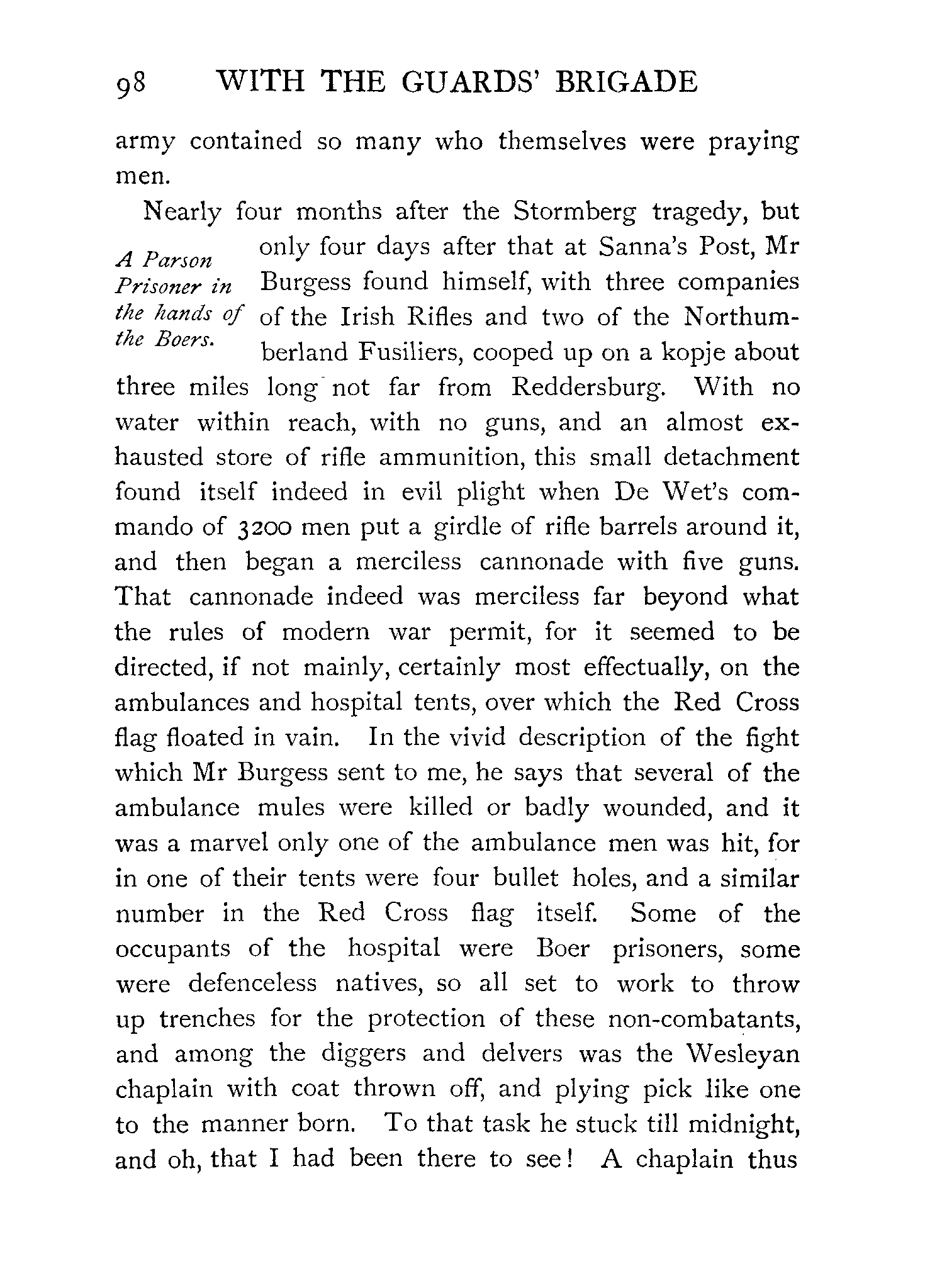 98 WITH THE GUARDS' BRIGADE

army contained so many who themselves were praying men.

A Parson Prisoner in the hands of the Boers.

Nearly four months after the Stormberg tragedy, but only four days after that at Sanna's Post, Mr Burgess found himself, with three companies of the Irish Rifles and two of the Northumberland Fusiliers, cooped up on a kopje about three miles long not far from Reddersburg. With no water within reach, with no guns, and an almost exhausted store of rifle ammunition, this small detachment found itself indeed in evil plight when De Wet's commando of 3200 men put a girdle of rifle barrels around it, and then began a merciless cannonade with five guns. That cannonade indeed was merciless far beyond what the rules of modern war permit, for it seemed to be directed, if not mainly, certainly most effectually, on the ambulances and hospital tents, over which the Red Cross flag floated in vain. In the vivid description of the fight which Mr Burgess sent to me, he says that several of the ambulance mules were killed or badly wounded, and it was a marvel only one of the ambulance men was hit, for in one of their tents were four bullet holes, and a similar number in the Red Cross flag itself. Some of the occupants of the hospital were Boer prisoners, some were defenceless natives, so all set to work to throw up trenches for the protection of these non-combatants, and among the diggers and delvers was the Wesleyan chaplain with coat thrown off, and plying pick like one to the manner born. To that task he stuck till midnight, and oh, that I had been there to see! A chaplain thus